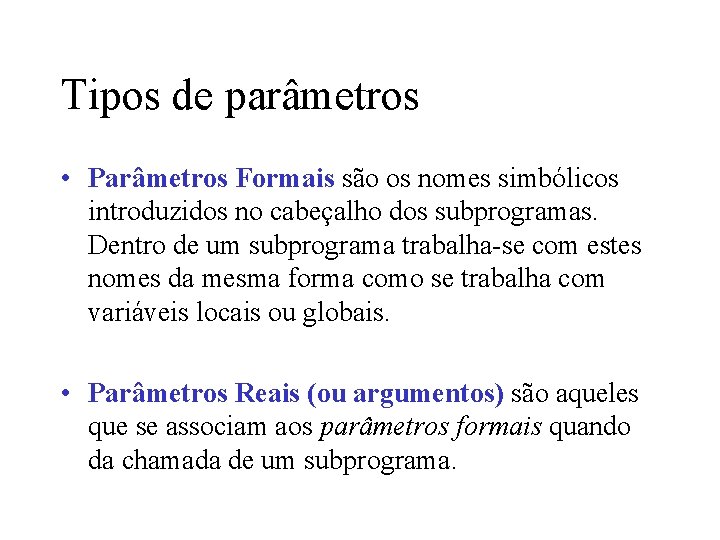 Tipos de parâmetros

• Parâmetros Formais são os nomes simbólicos introduzidos no cabeçalho dos subprogramas. Dentro de um subprograma trabalha-se com estes nomes da mesma forma como se trabalha com variáveis locais ou globais.

• Parâmetros Reais (ou argumentos) são aqueles que se associam aos parâmetros formais quando da chamada de um subprograma.